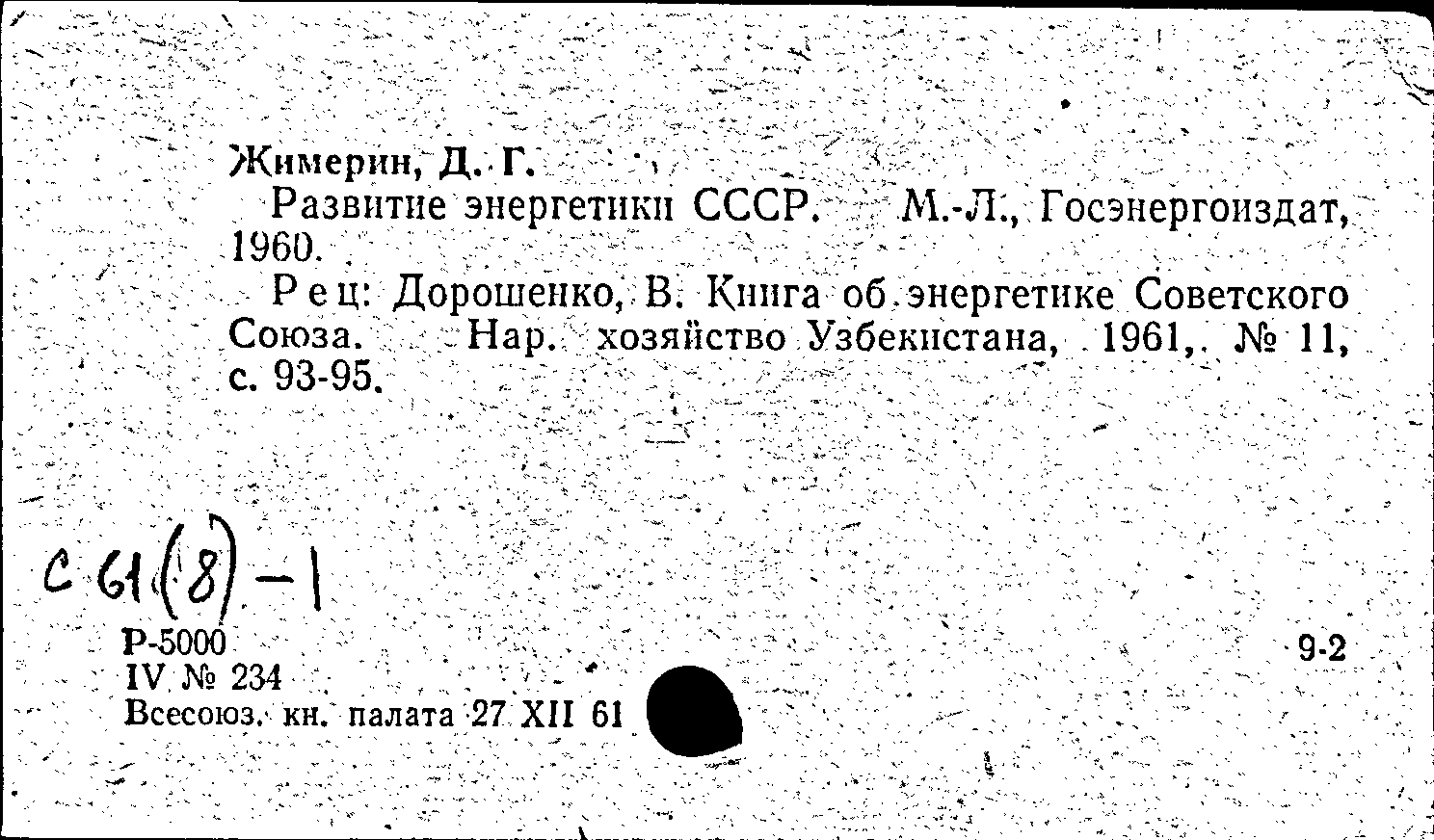 Жимерин, Д. Г.

Развитие энергетики СССР. М.-Л., Госэнергоиздат, 1960.

Рец: Дорошенко, В. Книга об энергетике Советского Союза. Нар. хозяйство Узбекистана, 1961, № 11, с. 93-95.

С 61(8)-1

Р-5000
IV № 234
Всесоюз. кн. палата 27 XII 61

9-2